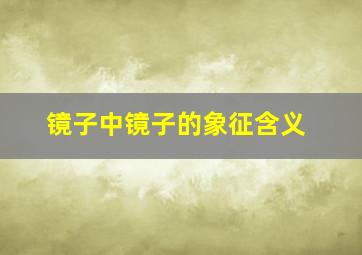 镜子中镜子的象征含义